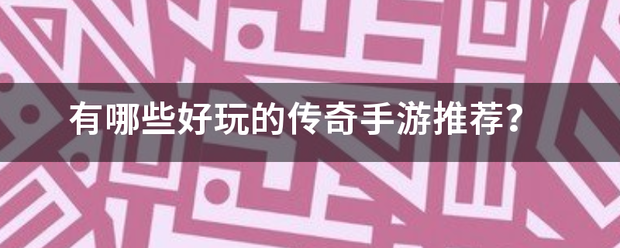 有哪些好玩的传奇手游推荐?